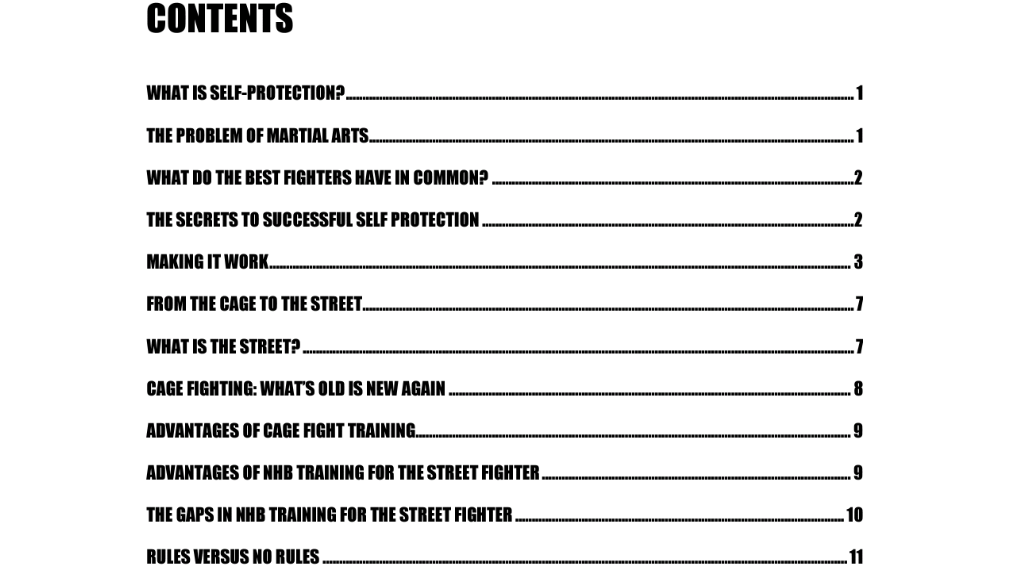 CONTENTS

WHAT IS SELF-PROTECTION? 1

THE PROBLEM OF MARTIAL ARTS 1

WHAT DO THE BEST FIGHTERS HAVE IN COMMON? 2

THE SECRETS TO SUCCESSFUL SELF PROTECTION 2

MAKING IT WORK 3

FROM THE CAGE TO THE STREET 7

WHAT IS THE STREET? 7

CAGE FIGHTING: WHAT'S OLD IS NEW AGAIN 8

ADVANTAGES OF CAGE FIGHT TRAINING 9

ADVANTAGES OF NHB TRAINING FOR THE STREET FIGHTER 9

THE GAPS IN NHB TRAINING FOR THE STREET FIGHTER 10

RULES VERSUS NO RULES 11